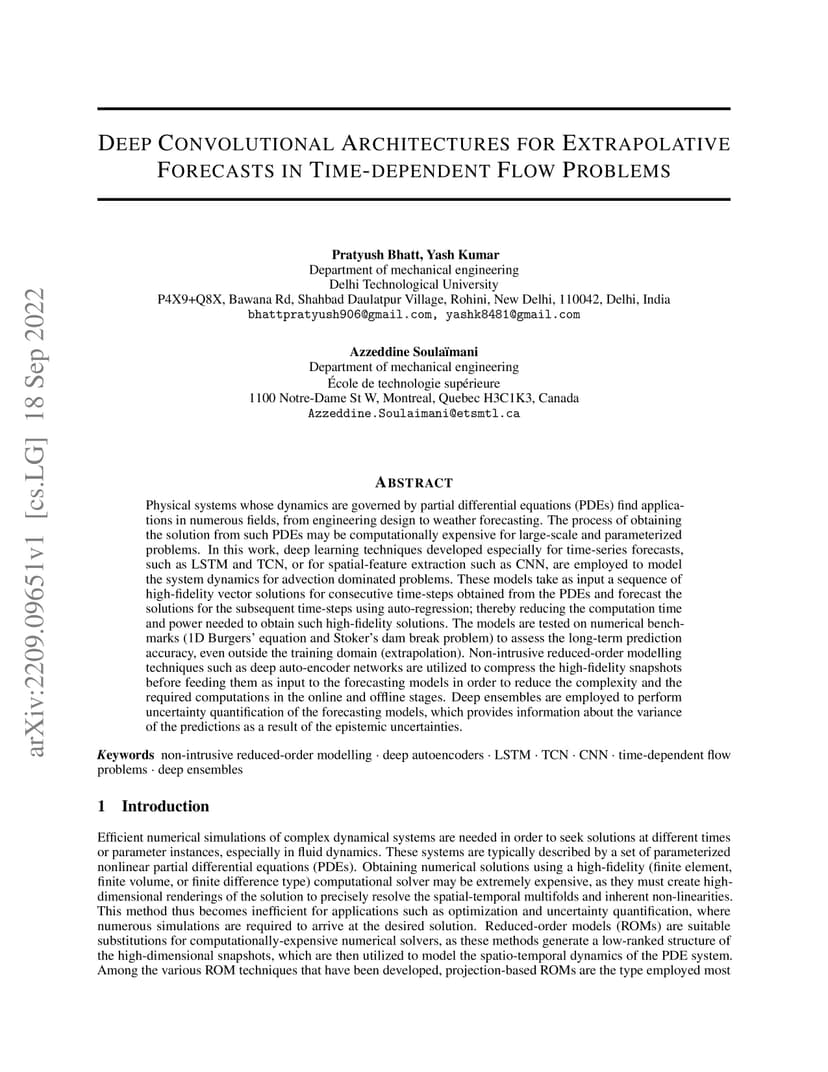 arXiv:2209.09651v1 [cs.LG] 18 Sep 2022

DEEP CONVOLUTIONAL ARCHITECTURES FOR EXTRAPOLATIVE FORECASTS IN TIME-DEPENDENT FLOW PROBLEMS

Pratyush Bhatt, Yash Kumar
Department of mechanical engineering
Delhi Technological University
P4X9+Q8X, Bawana Rd, Shahbad Daulatpur Village, Rohini, New Delhi, 110042, Delhi, India
bhattpratyush906@gmail.com, yashk8481@gmail.com

Azzeddine Soulaïmani
Department of mechanical engineering
École de technologie supérieure
1100 Notre-Dame St W, Montreal, Quebec H3C1K3, Canada
Azzeddine.Soulaimani@etsmtl.ca

ABSTRACT

Physical systems whose dynamics are governed by partial differential equations (PDEs) find applications in numerous fields, from engineering design to weather forecasting. The process of obtaining the solution from such PDEs may be computationally expensive for large-scale and parameterized problems. In this work, deep learning techniques developed especially for time-series forecasts, such as LSTM and TCN, or for spatial-feature extraction such as CNN, are employed to model the system dynamics for advection dominated problems. These models take as input a sequence of high-fidelity vector solutions for consecutive time-steps obtained from the PDEs and forecast the solutions for the subsequent time-steps using auto-regression; thereby reducing the computation time and power needed to obtain such high-fidelity solutions. The models are tested on numerical benchmarks (1D Burgers' equation and Stoker's dam break problem) to assess the long-term prediction accuracy, even outside the training domain (extrapolation). Non-intrusive reduced-order modelling techniques such as deep auto-encoder networks are utilized to compress the high-fidelity snapshots before feeding them as input to the forecasting models in order to reduce the complexity and the required computations in the online and offline stages. Deep ensembles are employed to perform uncertainty quantification of the forecasting models, which provides information about the variance of the predictions as a result of the epistemic uncertainties.

Keywords non-intrusive reduced-order modelling · deep autoencoders · LSTM · TCN · CNN · time-dependent flow problems · deep ensembles

1 Introduction

Efficient numerical simulations of complex dynamical systems are needed in order to seek solutions at different times or parameter instances, especially in fluid dynamics. These systems are typically described by a set of parameterized nonlinear partial differential equations (PDEs). Obtaining numerical solutions using a high-fidelity (finite element, finite volume, or finite difference type) computational solver may be extremely expensive, as they must create high-dimensional renderings of the solution to precisely resolve the spatial-temporal multifolds and inherent non-linearities. This method thus becomes inefficient for applications such as optimization and uncertainty quantification, where numerous simulations are required to arrive at the desired solution. Reduced-order models (ROMs) are suitable substitutions for computationally-expensive numerical solvers, as these methods generate a low-ranked structure of the high-dimensional snapshots, which are then utilized to model the spatio-temporal dynamics of the PDE system. Among the various ROM techniques that have been developed, projection-based ROMs are the type employed most